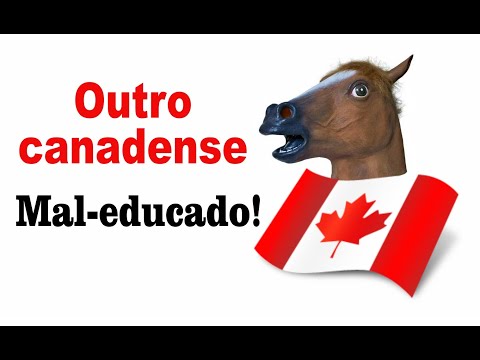 Outro canadense

Mal-educado!